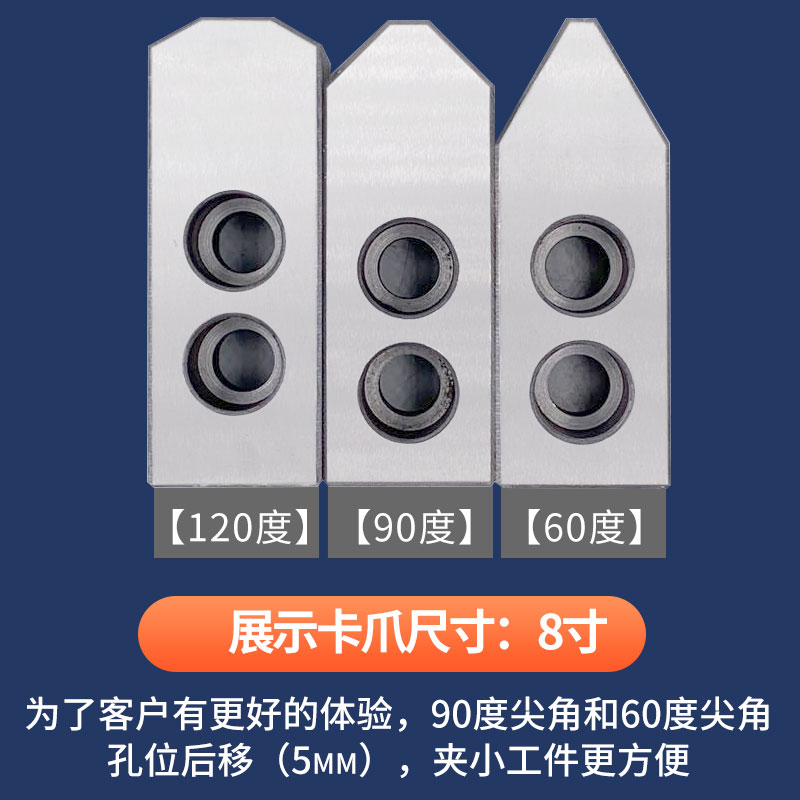 【120度】 【90度】 【60度】

展示卡爪尺寸：8寸

为了客户有更好的体验，90度尖角和60度尖角孔位后移（5MM），夹小工件更方便